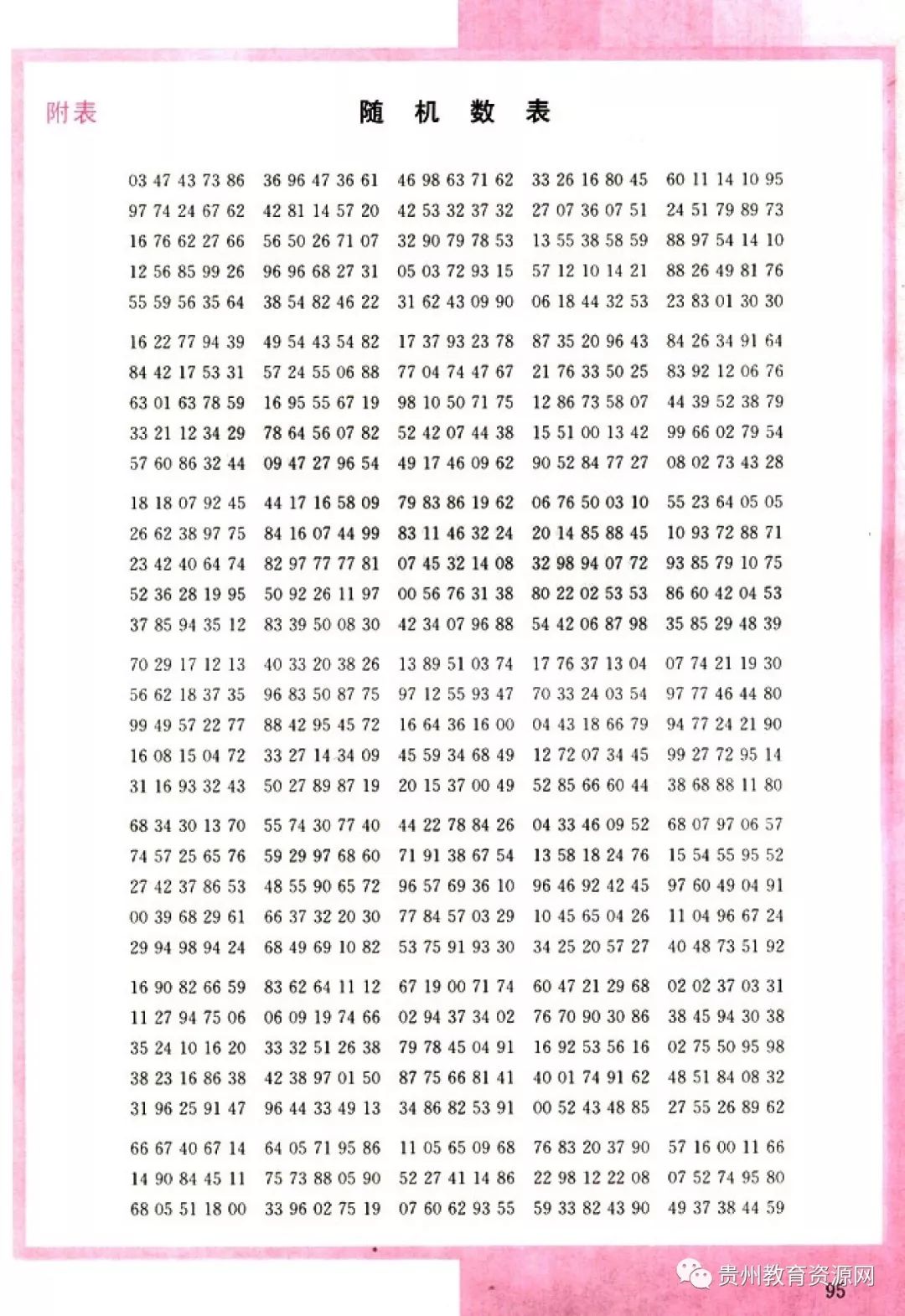 附表

随 机 数 表

03 47 43 73 86 36 96 47 36 61 46 98 63 71 62 33 26 16 80 45 60 11 14 10 95
97 74 24 67 62 42 81 14 57 20 42 53 32 37 32 27 07 36 07 51 24 51 79 89 73
16 76 62 27 66 56 50 26 71 07 32 90 79 78 53 13 55 38 58 59 88 97 54 14 10
12 56 85 99 26 96 96 68 27 31 05 03 72 93 15 57 12 10 14 21 88 26 49 81 76
55 59 56 35 64 38 54 82 46 22 31 62 43 09 90 06 18 44 32 53 23 83 01 30 30

16 22 77 94 39 49 54 43 54 82 17 37 93 23 78 87 35 20 96 43 84 26 34 91 64
84 42 17 53 31 57 24 55 06 88 77 04 74 47 67 21 76 33 50 25 83 92 12 06 76
63 01 63 78 59 16 95 55 67 19 98 10 50 71 75 12 86 73 58 07 44 39 52 38 79
33 21 12 34 29 78 64 56 07 82 52 42 07 44 38 15 51 00 13 42 99 66 02 79 54
57 60 86 32 44 09 47 27 96 54 49 17 46 09 62 90 52 84 77 27 08 02 73 43 28

18 18 07 92 45 44 17 16 58 09 79 83 86 19 62 06 76 50 03 10 55 23 64 05 05
26 62 38 97 75 84 16 07 44 99 83 11 46 32 24 20 14 85 88 45 10 93 72 88 71
23 42 40 64 74 82 97 77 77 81 07 45 32 14 08 32 98 94 07 72 93 85 79 10 75
52 36 28 19 95 50 92 26 11 97 00 56 76 31 38 80 22 02 53 53 86 60 42 04 53
37 85 94 35 12 83 39 50 08 30 42 34 07 96 88 54 42 06 87 98 35 85 29 48 39

70 29 17 12 13 40 33 20 38 26 13 89 51 03 74 17 76 37 13 04 07 74 21 19 30
56 62 18 37 35 96 83 50 87 75 97 12 55 93 47 70 33 24 03 54 97 77 46 44 80
99 49 57 22 77 88 42 95 45 72 16 64 36 16 00 04 43 18 66 79 94 77 24 21 90
16 08 15 04 72 33 27 14 34 09 45 59 34 68 49 12 72 07 34 45 99 27 72 95 14
31 16 93 32 43 50 27 89 87 19 20 15 37 00 49 52 85 66 60 44 38 68 88 11 80

68 34 30 13 70 55 74 30 77 40 44 22 78 84 26 04 33 46 09 52 68 07 97 06 57
74 57 25 65 76 59 29 97 68 60 71 91 38 67 54 13 58 18 24 76 15 54 55 95 52
27 42 37 86 53 48 55 90 65 72 96 57 69 36 10 96 46 92 42 45 97 60 49 04 91
00 39 68 29 61 66 37 32 20 30 77 84 57 03 29 10 45 65 04 26 11 04 96 67 24
29 94 98 94 24 68 49 69 10 82 53 75 91 93 30 34 25 20 57 27 40 48 73 51 92

16 90 82 66 59 83 62 64 11 12 67 19 00 71 74 60 47 21 29 68 02 02 37 03 31
11 27 94 75 06 06 09 19 74 66 02 94 37 34 02 76 70 90 30 86 38 45 94 30 38
35 24 10 16 20 33 32 51 26 38 79 78 45 04 91 16 92 53 56 16 02 75 50 95 98
38 23 16 86 38 42 38 97 01 50 87 75 66 81 41 40 01 74 91 62 48 51 84 08 32
31 96 25 91 47 96 44 33 49 13 34 86 82 53 91 00 52 43 48 85 27 55 26 89 62

66 67 40 67 14 64 05 71 95 86 11 05 65 09 68 76 83 20 37 90 57 16 00 11 66
14 90 84 45 11 75 73 88 05 90 52 27 41 14 86 22 98 12 22 08 07 52 74 95 80
68 05 51 18 00 33 96 02 75 19 07 60 62 93 55 59 33 82 43 90 49 37 38 44 59

贵州教育资源网

95